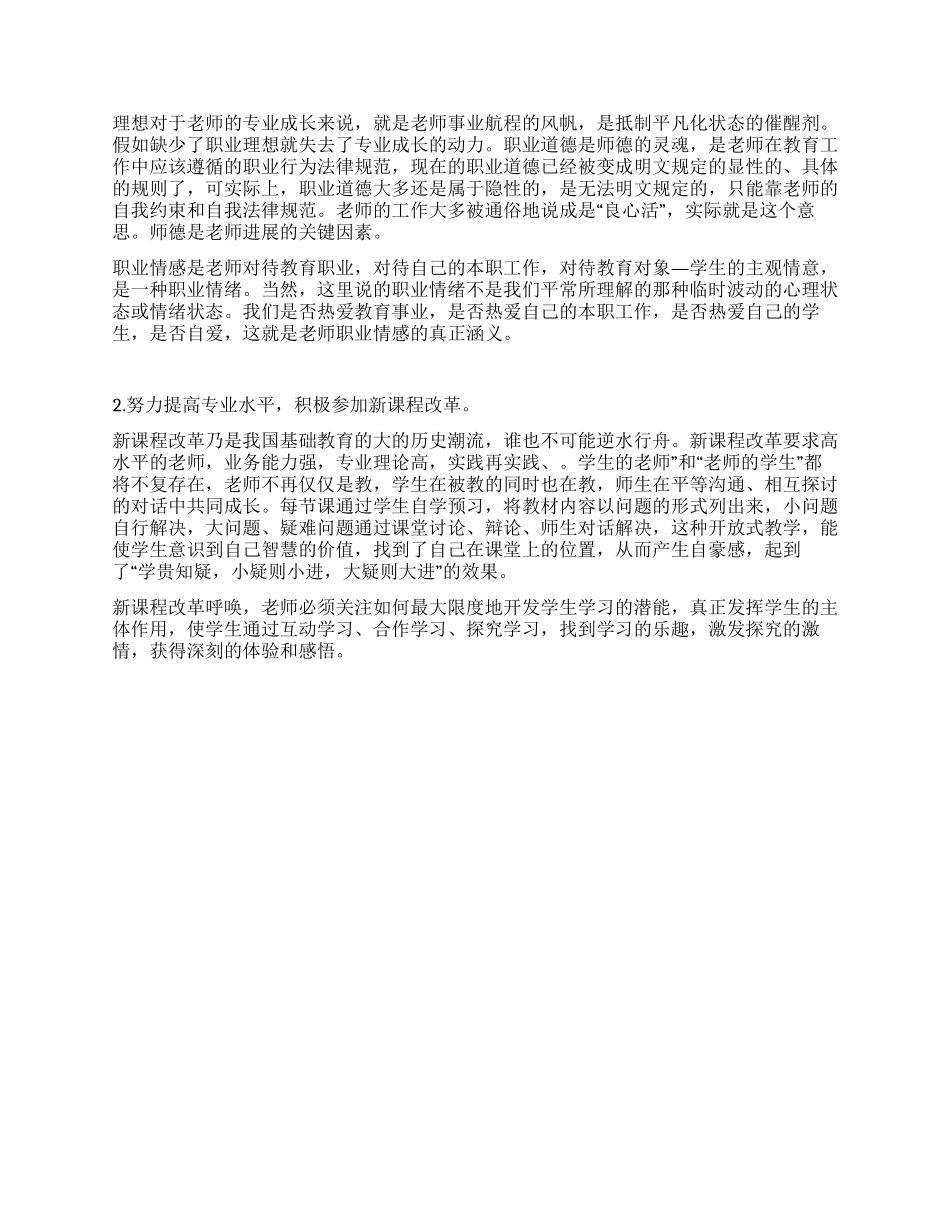 理想对于老师的专业成长来说，就是老师事业航程的风帆，是抵制平凡化状态的催醒剂。假如缺少了职业理想就失去了专业成长的动力。职业道德是师德的灵魂，是老师在教育工作中应该遵循的职业行为法律规范，现在的职业道德已经被变成明文规定的显性的、具体的规则了，可实际上，职业道德大多还是属于隐性的，是无法明文规定的，只能靠老师的自我约束和自我法律规范。老师的工作大多被通俗地说成是“良心活”，实际就是这个意思。师德是老师进展的关键因素。

职业情感是老师对待教育职业，对待自己的本职工作，对待教育对象—学生的主观情意，是一种职业情绪。当然，这里说的职业情绪不是我们平常所理解的那种临时波动的心理状态或情绪状态。我们是否热爱教育事业，是否热爱自己的本职工作，是否热爱自己的学生，是否自爱，这就是老师职业情感的真正涵义。

2.努力提高专业水平，积极参加新课程改革。

新课程改革乃是我国基础教育的大的历史潮流，谁也不可能逆水行舟。新课程改革要求高水平的老师，业务能力强，专业理论高，实践再实践、。学生的老师”和“老师的学生”都将不复存在，老师不再仅仅是教，学生在被教的同时也在教，师生在平等沟通、相互探讨的对话中共同成长。每节课通过学生自学预习，将教材内容以问题的形式列出来，小问题自行解决，大问题、疑难问题通过课堂讨论、辩论、师生对话解决，这种开放式教学，能使学生意识到自己智慧的价值，找到了自己在课堂上的位置，从而产生自豪感，起到了“学贵知疑，小疑则小进，大疑则大进”的效果。

新课程改革呼唤，老师必须关注如何最大限度地开发学生学习的潜能，真正发挥学生的主体作用，使学生通过互动学习、合作学习、探究学习，找到学习的乐趣，激发探究的激情，获得深刻的体验和感悟。